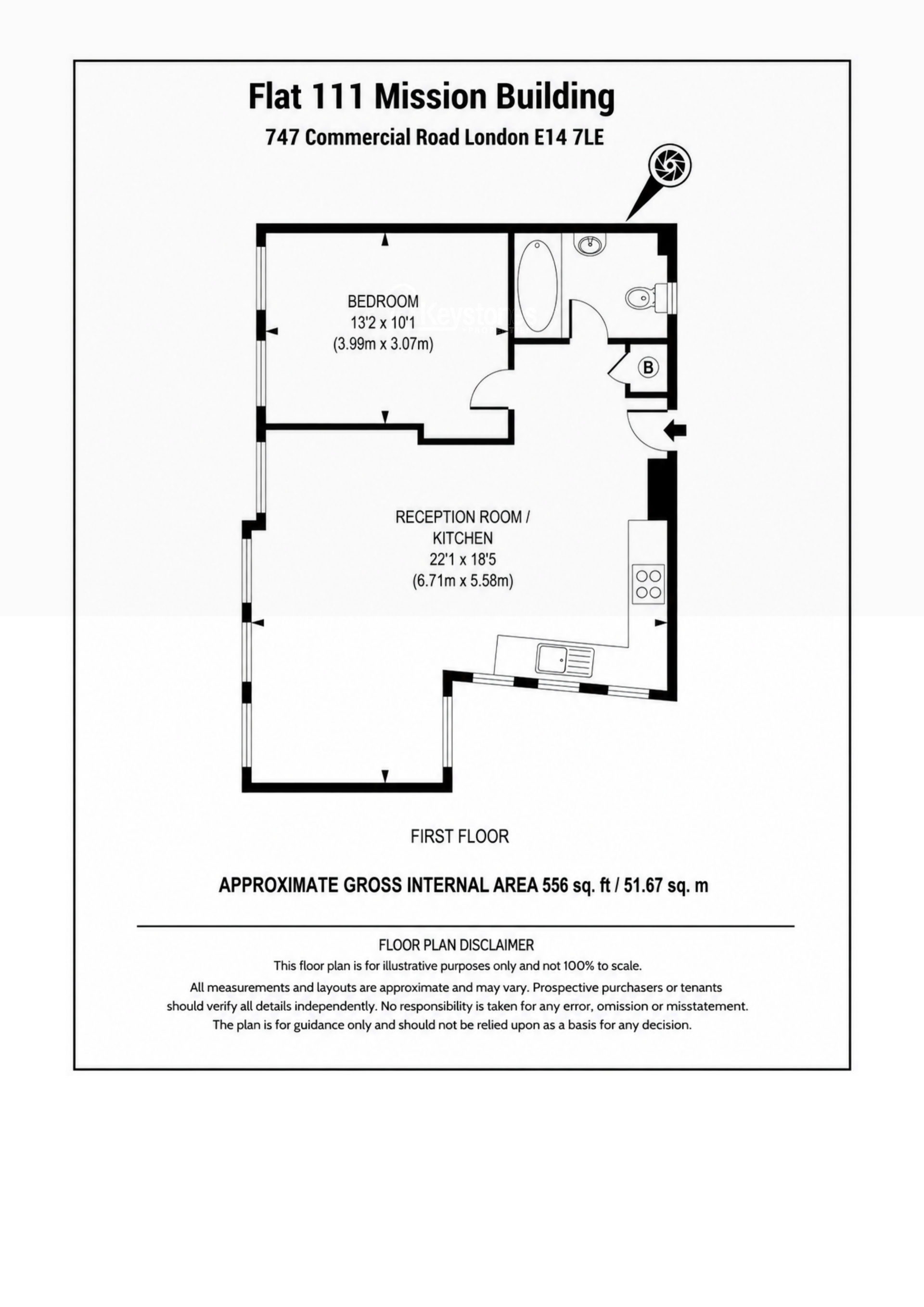 Flat 111 Mission Building

747 Commercial Road London E14 7LE

BEDROOM
13'2 x 10'1
(3.99m x 3.07m)

Keystones

B

RECEPTION ROOM / KITCHEN
22'1 x 18'5
(6.71m x 5.58m)

FIRST FLOOR

APPROXIMATE GROSS INTERNAL AREA 556 sq. ft / 51.67 sq. m

FLOOR PLAN DISCLAIMER

This floor plan is for illustrative purposes only and not 100% to scale.

All measurements and layouts are approximate and may vary. Prospective purchasers or tenants should verify all details independently. No responsibility is taken for any error, omission or misstatement. The plan is for guidance only and should not be relied upon as a basis for any decision.